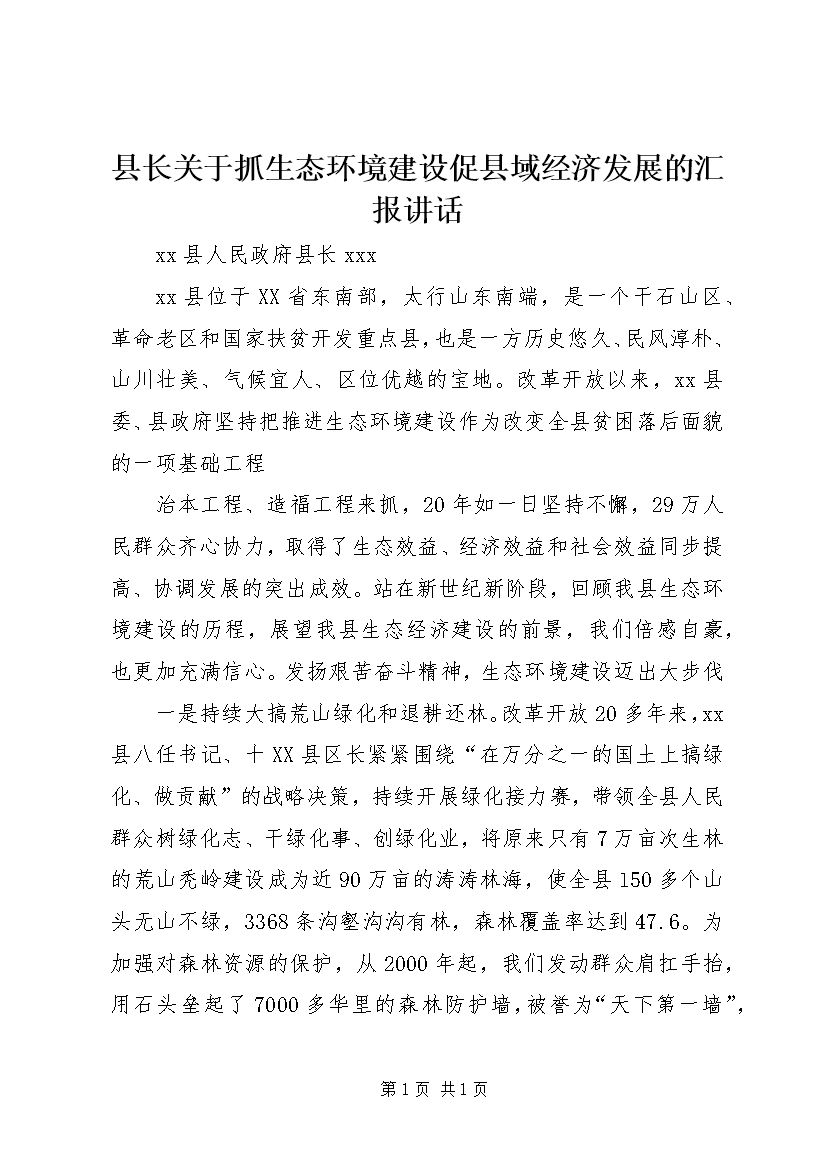 县长关于抓生态环境建设促县域经济发展的汇报讲话

xx 县人民政府县长 xxx

xx 县位于 XX 省东南部，太行山东南端，是一个干石山区、革命老区和国家扶贫开发重点县，也是一方历史悠久、民风淳朴、山川壮美、气候宜人、区位优越的宝地。改革开放以来，xx 县委、县政府坚持把推进生态环境建设作为改变全县贫困落后面貌的一项基础工程

治本工程、造福工程来抓，20 年如一日坚持不懈，29 万人民群众齐心协力，取得了生态效益、经济效益和社会效益同步提高、协调发展的突出成效。站在新世纪新阶段，回顾我县生态环境建设的历程，展望我县生态经济建设的前景，我们倍感自豪，也更加充满信心。发扬艰苦奋斗精神，生态环境建设迈出大步伐

一是持续大搞荒山绿化和退耕还林。改革开放 20 多年来，xx 县八任书记、十 XX 县区长紧紧围绕“在万分之一的国土上搞绿化、做贡献”的战略决策，持续开展绿化接力赛，带领全县人民群众树绿化志、干绿化事、创绿化业，将原来只有 7 万亩次生林的荒山秃岭建设成为近 90 万亩的涛涛林海，使全县 150 多个山头无山不绿，3368 条沟壑沟沟有林，森林覆盖率达到 47.6。为加强对森林资源的保护，从 2000 年起，我们发动群众肩扛手抬，用石头垒起了 7000 多华里的森林防护墙，被誉为“天下第一墙”，

第 1 页 共 1 页